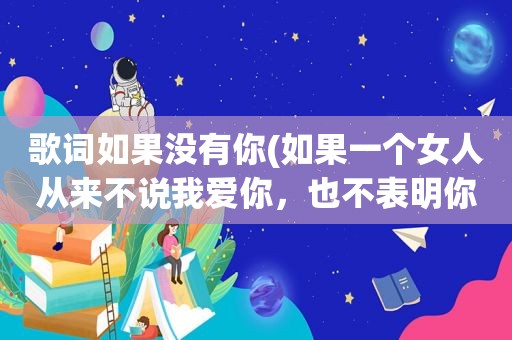 歌词如果没有你(如果一个女人从来不说我爱你，也不表明你